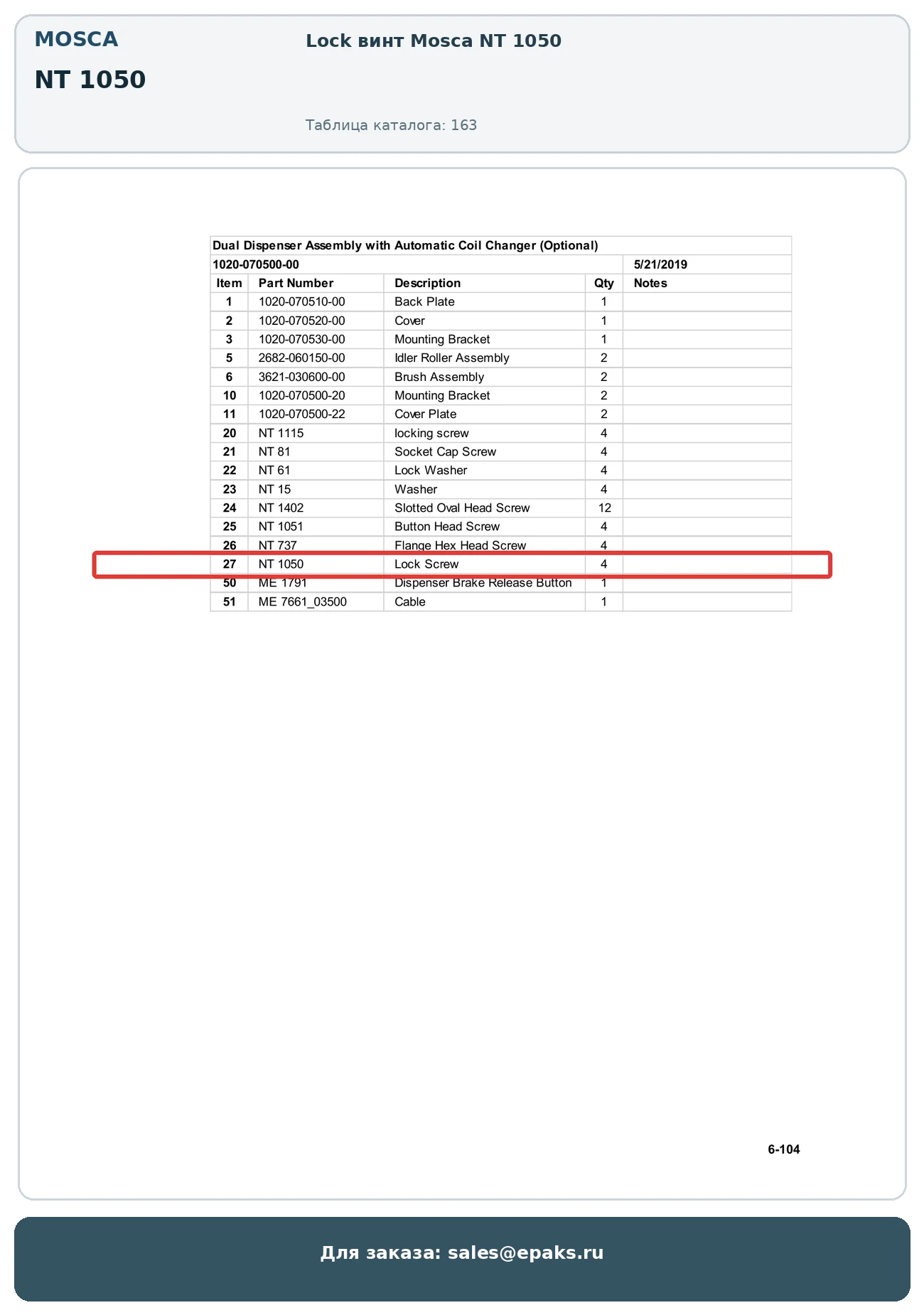 MOSCA

NT 1050

Lock винт Mosca NT 1050

Таблица каталога: 163

Dual Dispenser Assembly with Automatic Coil Changer (Optional)

1020-070500-00 5/21/2019

| Item | Part Number | Description | Qty | Notes |
|---|---|---|---|---|
| 1 | 1020-070510-00 | Back Plate | 1 | |
| 2 | 1020-070520-00 | Cover | 1 | |
| 3 | 1020-070530-00 | Mounting Bracket | 1 | |
| 5 | 2682-060150-00 | Idler Roller Assembly | 2 | |
| 6 | 3621-030600-00 | Brush Assembly | 2 | |
| 10 | 1020-070500-20 | Mounting Bracket | 2 | |
| 11 | 1020-070500-22 | Cover Plate | 2 | |
| 20 | NT 1115 | locking screw | 4 | |
| 21 | NT 81 | Socket Cap Screw | 4 | |
| 22 | NT 61 | Lock Washer | 4 | |
| 23 | NT 15 | Washer | 4 | |
| 24 | NT 1402 | Slotted Oval Head Screw | 12 | |
| 25 | NT 1051 | Button Head Screw | 4 | |
| 26 | NT 737 | Flange Hex Head Screw | 4 | |
| 27 | NT 1050 | Lock Screw | 4 | |
| 50 | ME 1791 | Dispenser Brake Release Button | 1 | |
| 51 | ME 7661_03500 | Cable | 1 | |

6-104

Для заказа: sales@epaks.ru